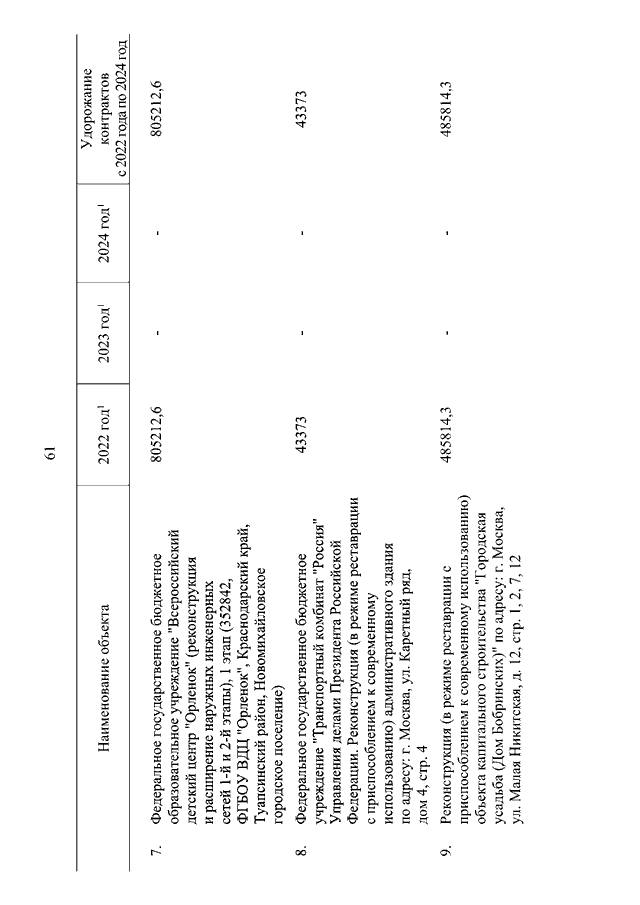 61

| | Наименование объекта | 2022 год$^1$ | 2023 год$^1$ | 2024 год$^1$ | Удорожание контрактов с 2022 года по 2024 год |
|---|---|---|---|---|---|
| 7. | Федеральное государственное бюджетное образовательное учреждение "Всероссийский детский центр "Орленок" (реконструкция и расширение наружных инженерных сетей 1-й и 2-й этапы), 1 этап (352842, ФГБОУ ВДЦ "Орленок", Краснодарский край, Туапсинский район, Новомихайловское городское поселение) | 805212,6 | - | - | 805212,6 |
| 8. | Федеральное государственное бюджетное учреждение "Транспортный комбинат "Россия" Управления делами Президента Российской Федерации. Реконструкция (в режиме реставрации с приспособлением к современному использованию) административного здания по адресу: г. Москва, ул. Каретный ряд, дом 4, стр. 4 | 43373 | - | - | 43373 |
| 9. | Реконструкция (в режиме реставрации с приспособлением к современному использованию) объекта капитального строительства "Городская усадьба (Дом Бобринских)" по адресу: г. Москва, ул. Малая Никитская, д. 12, стр. 1, 2, 7, 12 | 485814,3 | - | - | 485814,3 |